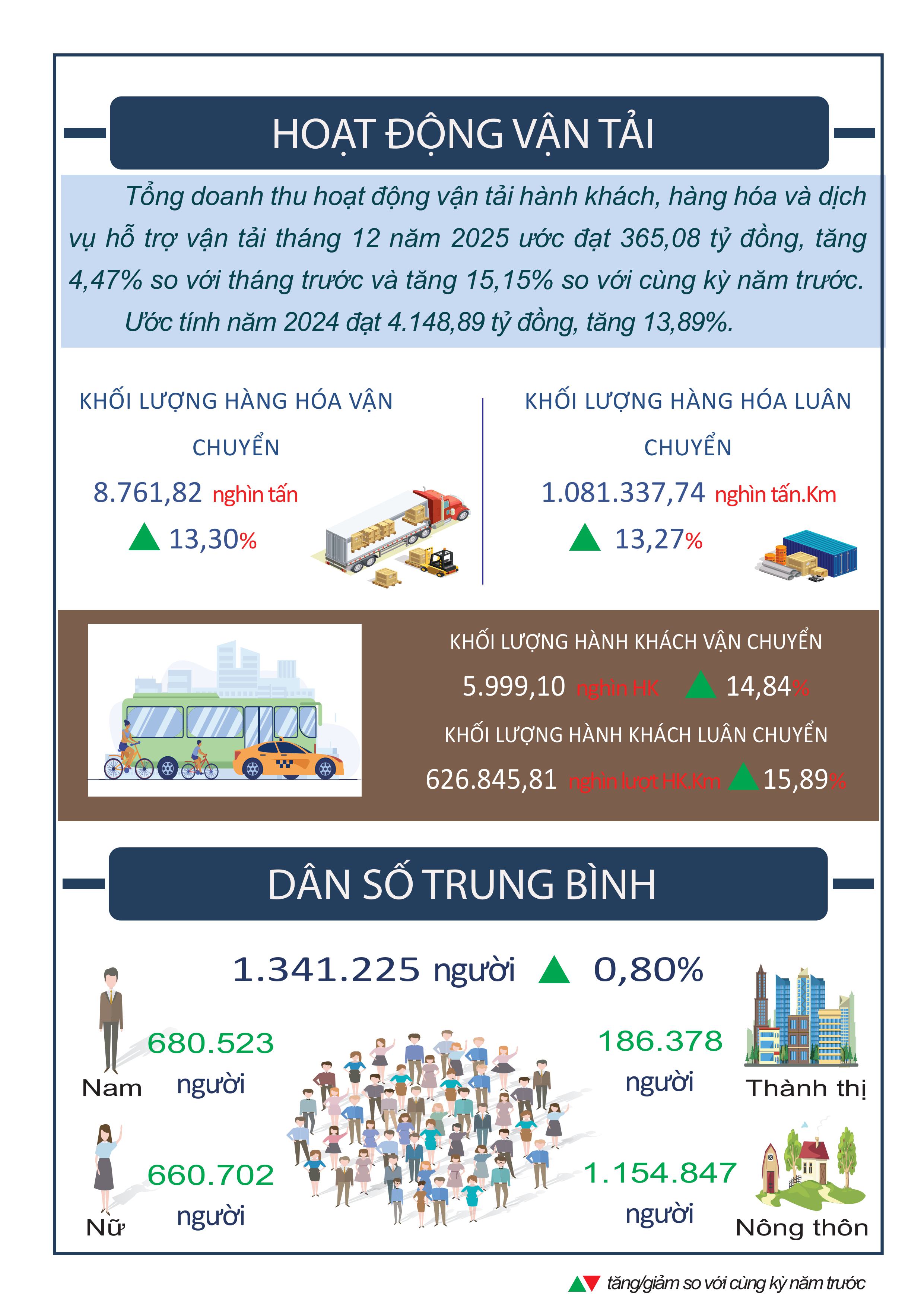 HOẠT ĐỘNG VẬN TẢI

Tổng doanh thu hoạt động vận tải hành khách, hàng hóa và dịch vụ hỗ trợ vận tải tháng 12 năm 2025 ước đạt 365,08 tỷ đồng, tăng 4,47% so với tháng trước và tăng 15,15% so với cùng kỳ năm trước.

Ước tính năm 2024 đạt 4.148,89 tỷ đồng, tăng 13,89%.

KHỐI LƯỢNG HÀNG HÓA VẬN CHUYỂN

8.761,82 nghìn tấn

13,30%

KHỐI LƯỢNG HÀNG HÓA LUÂN CHUYỂN

1.081.337,74 nghìn tấn.Km

13,27%

KHỐI LƯỢNG HÀNH KHÁCH VẬN CHUYỂN

5.999,10 nghìn HK 14,84%

KHỐI LƯỢNG HÀNH KHÁCH LUÂN CHUYỂN

626.845,81 nghìn lượt HK.Km 15,89%

DÂN SỐ TRUNG BÌNH

1.341.225 người 0,80%

Nam 680.523 người

Nữ 660.702 người

186.378 người Thành thị

1.154.847 người Nông thôn

tăng/giảm so với cùng kỳ năm trước